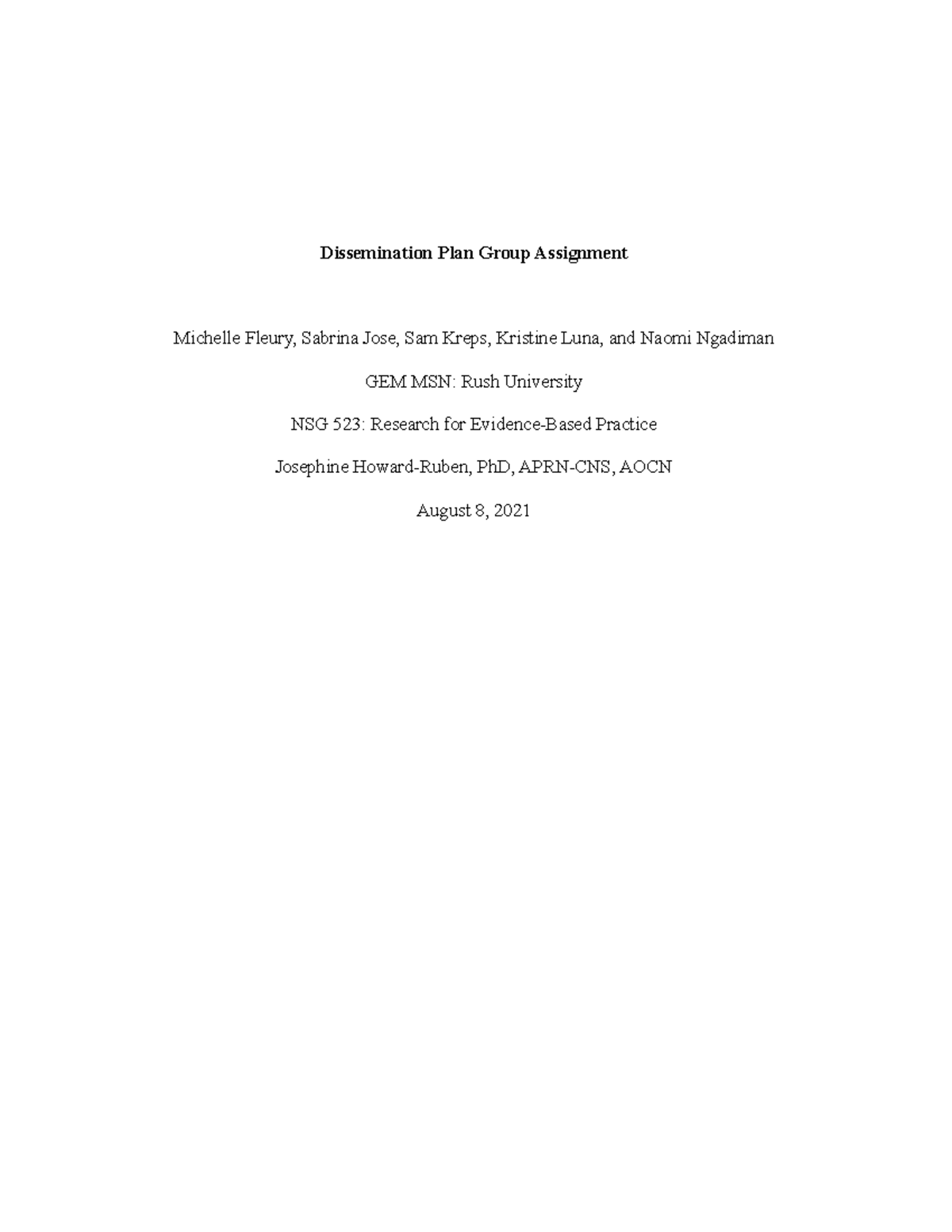 Dissemination Plan Group Assignment

Michelle Fleury, Sabrina Jose, Sam Kreps, Kristine Luna, and Naomi Ngadiman

GEM MSN: Rush University

NSG 523: Research for Evidence-Based Practice

Josephine Howard-Ruben, PhD, APRN-CNS, AOCN

August 8, 2021